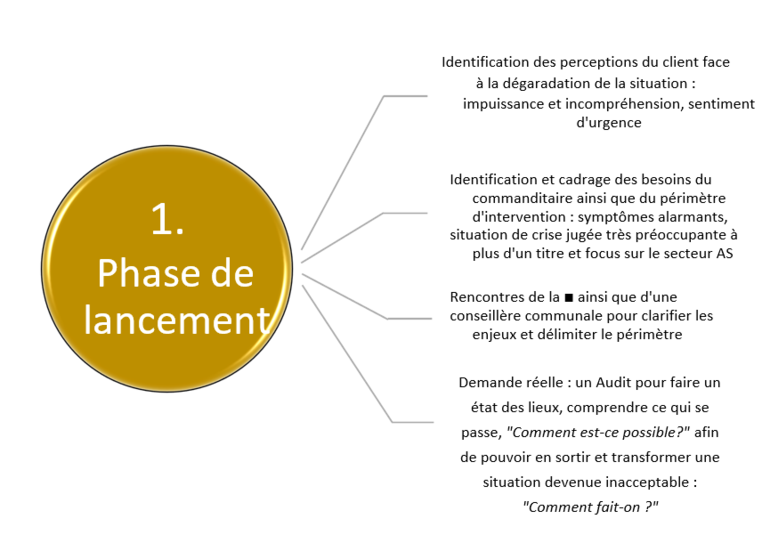 1. Phase de lancement

Identification des perceptions du client face à la dégaradation de la situation : impuissance et incompréhension, sentiment d'urgence

Identification et cadrage des besoins du commanditaire ainsi que du périmètre d'intervention : symptômes alarmants, situation de crise jugée très préoccupante à plus d'un titre et focus sur le secteur AS

Rencontres de la ■ ainsi que d'une conseillère communale pour clarifier les enjeux et délimiter le périmètre

Demande réelle : un Audit pour faire un état des lieux, comprendre ce qui se passe, "Comment est-ce possible?" afin de pouvoir en sortir et transformer une situation devenue inacceptable : "Comment fait-on ?"